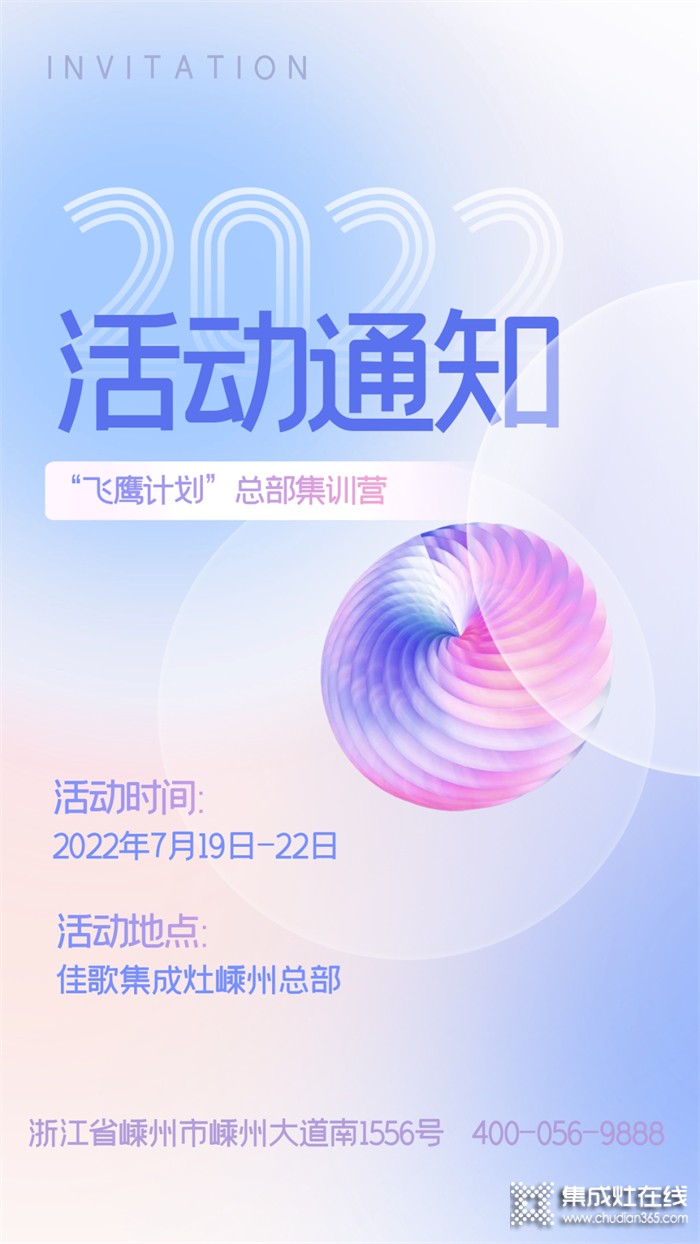 INVITATION

2022

活动通知

“飞鹰计划”总部集训营

活动时间:
2022年7月19日-22日

活动地点:
佳歌集成灶嵊州总部

浙江省嵊州市嵊州大道南1556号 400-056-9888

集成灶在线
www.chudian365.com